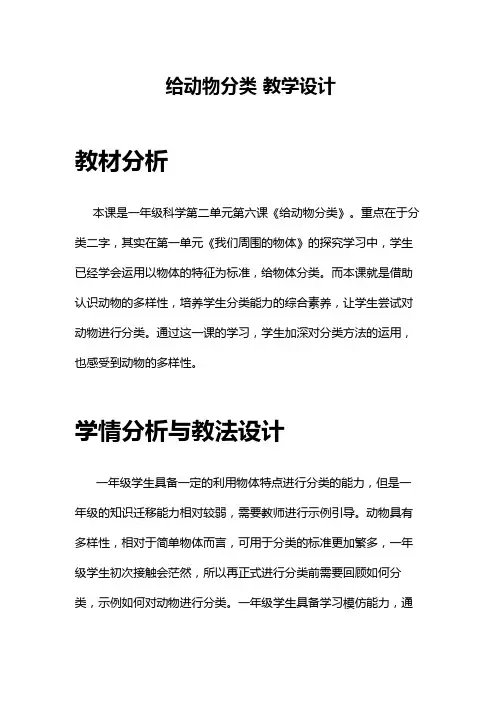 给动物分类 教学设计

教材分析

本课是一年级科学第二单元第六课《给动物分类》。重点在于分类二字，其实在第一单元《我们周围的物体》的探究学习中，学生已经学会运用以物体的特征为标准，给物体分类。而本课就是借助认识动物的多样性，培养学生分类能力的综合素养，让学生尝试对动物进行分类。通过这一课的学习，学生加深对分类方法的运用，也感受到动物的多样性。

学情分析与教法设计

一年级学生具备一定的利用物体特点进行分类的能力，但是一年级的知识迁移能力相对较弱，需要教师进行示例引导。动物具有多样性，相对于简单物体而言，可用于分类的标准更加繁多，一年级学生初次接触会茫然，所以再正式进行分类前需要回顾如何分类，示例如何对动物进行分类。一年级学生具备学习模仿能力，通